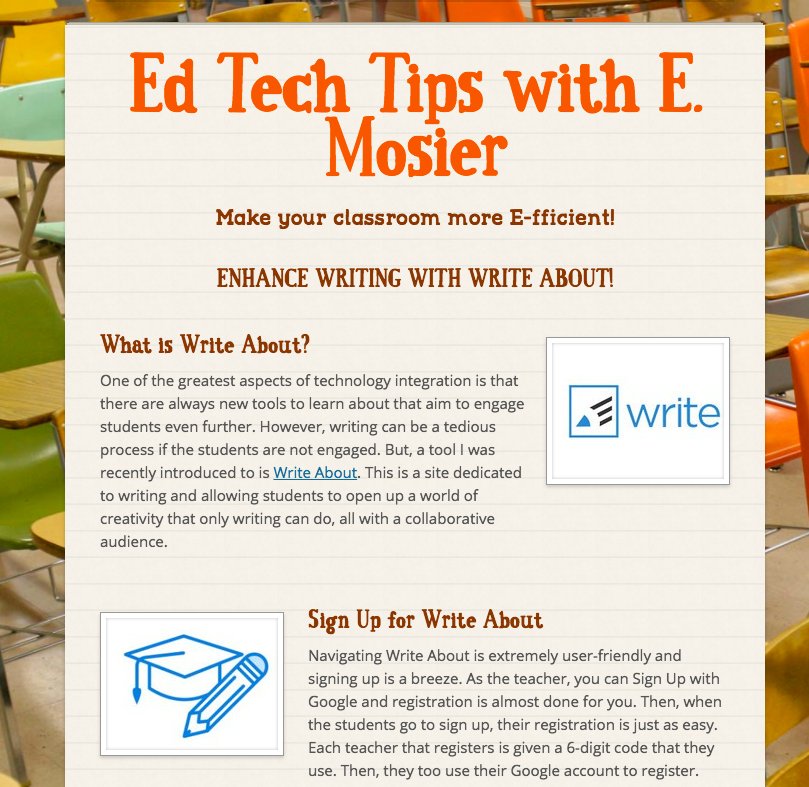 Ed Tech Tips with E. Mosier

Make your classroom more E-fficient!

ENHANCE WRITING WITH WRITE ABOUT!

What is Write About?

One of the greatest aspects of technology integration is that there are always new tools to learn about that aim to engage students even further. However, writing can be a tedious process if the students are not engaged. But, a tool I was recently introduced to is Write About. This is a site dedicated to writing and allowing students to open up a world of creativity that only writing can do, all with a collaborative audience.

write

Sign Up for Write About

Navigating Write About is extremely user-friendly and signing up is a breeze. As the teacher, you can Sign Up with Google and registration is almost done for you. Then, when the students go to sign up, their registration is just as easy. Each teacher that registers is given a 6-digit code that they use. Then, they too use their Google account to register.